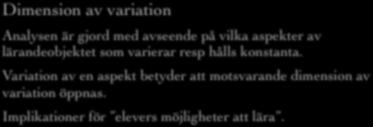 Dimension av variation

Analysen är gjord med avseende på vilka aspekter av lärandeobjektet som varierar resp hålls konstanta.

Variation av en aspekt betyder att motsvarande dimension av variation öppnas.

Implikationer för "elevers möjligheter att lära".